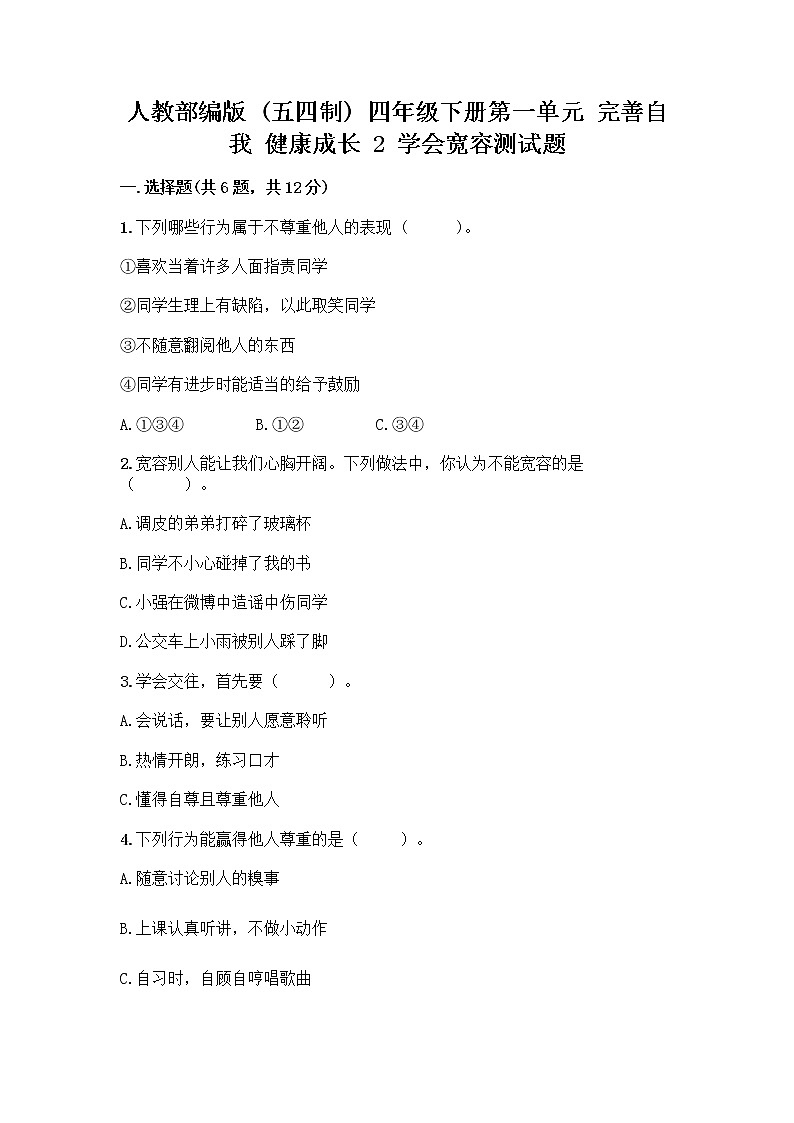 人教部编版（五四制）四年级下册第一单元 完善自我 健康成长 2 学会宽容测试题

一.选择题(共6题，共12分)

1.下列哪些行为属于不尊重他人的表现（　　）。

①喜欢当着许多人面指责同学

②同学生理上有缺陷，以此取笑同学

③不随意翻阅他人的东西

④同学有进步时能适当的给予鼓励

A.①③④　　B.①②　　C.③④

2.宽容别人能让我们心胸开阔。下列做法中，你认为不能宽容的是（　　）。

A.调皮的弟弟打碎了玻璃杯

B.同学不小心碰掉了我的书

C.小强在微博中造谣中伤同学

D.公交车上小雨被别人踩了脚

3.学会交往，首先要（　　）。

A.会说话，要让别人愿意聆听

B.热情开朗，练习口才

C.懂得自尊且尊重他人

4.下列行为能赢得他人尊重的是（　　）。

A.随意讨论别人的糗事

B.上课认真听讲，不做小动作

C.自习时，自顾自哼唱歌曲